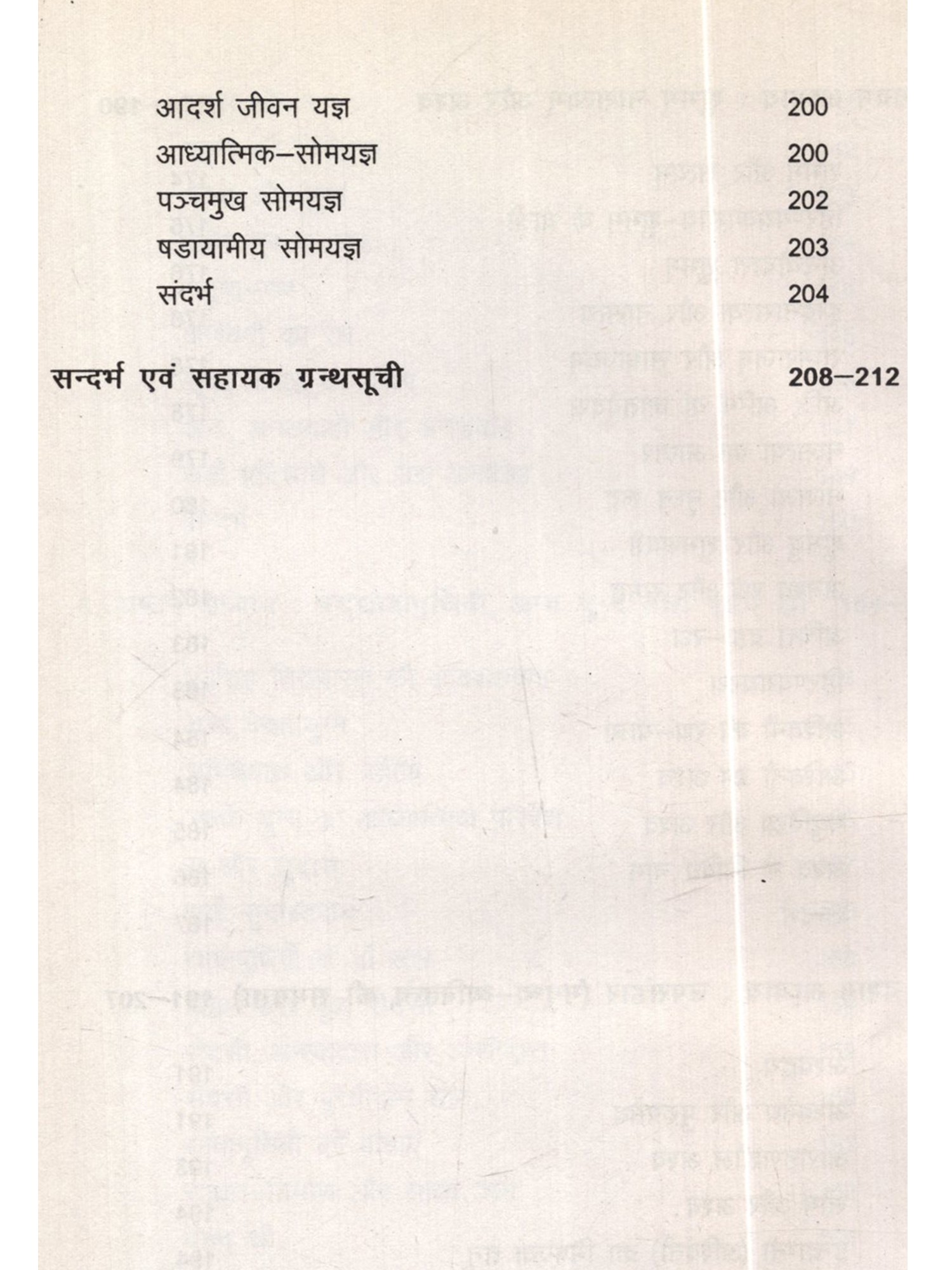 आदर्श जीवन यज्ञ 200

आध्यात्मिक–सोमयज्ञ 200

पञ्चमुख सोमयज्ञ 202

षडायामीय सोमयज्ञ 203

संदर्भ 204

सन्दर्भ एवं सहायक ग्रन्थसूची 208–212